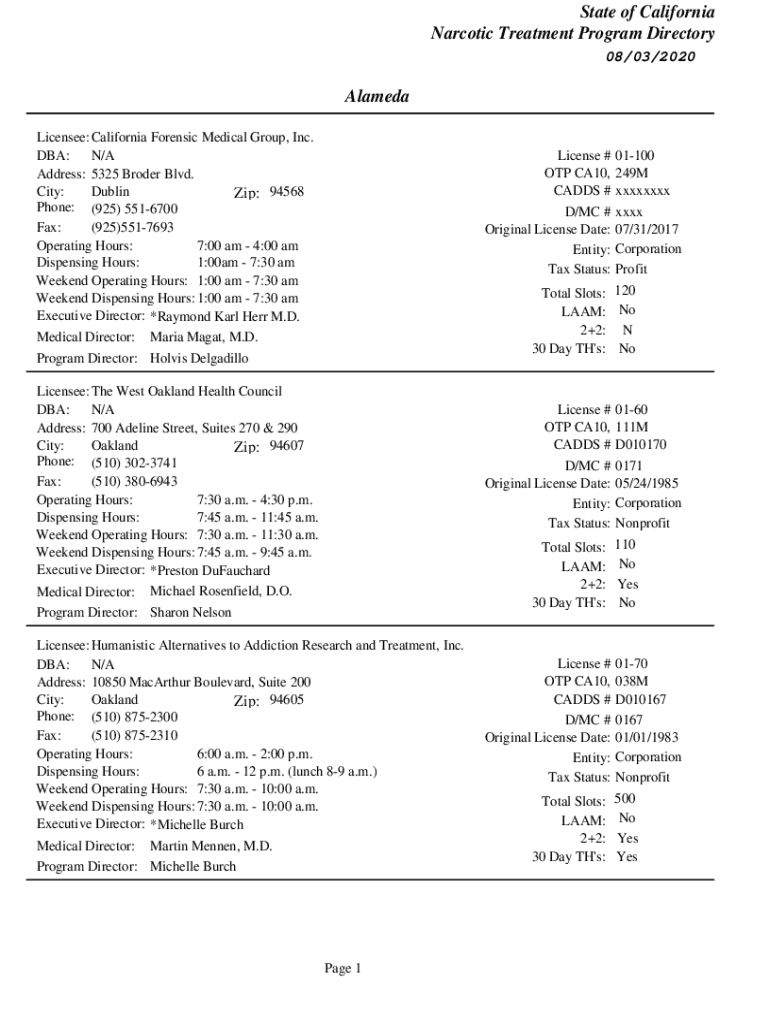 State of California
Narcotic Treatment Program Directory
08/03/2020

Alameda

Licensee: California Forensic Medical Group, Inc.
DBA: N/A
Address: 5325 Broder Blvd.
City: Dublin Zip: 94568
Phone: (925) 551-6700
Fax: (925)551-7693
Operating Hours: 7:00 am - 4:00 am
Dispensing Hours: 1:00am - 7:30 am
Weekend Operating Hours: 1:00 am - 7:30 am
Weekend Dispensing Hours: 1:00 am - 7:30 am
Executive Director: *Raymond Karl Herr M.D.
Medical Director: Maria Magat, M.D.
Program Director: Holvis Delgadillo

License # 01-100
OTP CA10, 249M
CADDS # xxxxxxxx
D/MC # xxxx
Original License Date: 07/31/2017
Entity: Corporation
Tax Status: Profit
Total Slots: 120
LAAM: No
2+2: N
30 Day TH's: No

Licensee: The West Oakland Health Council
DBA: N/A
Address: 700 Adeline Street, Suites 270 & 290
City: Oakland Zip: 94607
Phone: (510) 302-3741
Fax: (510) 380-6943
Operating Hours: 7:30 a.m. - 4:30 p.m.
Dispensing Hours: 7:45 a.m. - 11:45 a.m.
Weekend Operating Hours: 7:30 a.m. - 11:30 a.m.
Weekend Dispensing Hours: 7:45 a.m. - 9:45 a.m.
Executive Director: *Preston DuFauchard
Medical Director: Michael Rosenfield, D.O.
Program Director: Sharon Nelson

License # 01-60
OTP CA10, 111M
CADDS # D010170
D/MC # 0171
Original License Date: 05/24/1985
Entity: Corporation
Tax Status: Nonprofit
Total Slots: 110
LAAM: No
2+2: Yes
30 Day TH's: No

Licensee: Humanistic Alternatives to Addiction Research and Treatment, Inc.
DBA: N/A
Address: 10850 MacArthur Boulevard, Suite 200
City: Oakland Zip: 94605
Phone: (510) 875-2300
Fax: (510) 875-2310
Operating Hours: 6:00 a.m. - 2:00 p.m.
Dispensing Hours: 6 a.m. - 12 p.m. (lunch 8-9 a.m.)
Weekend Operating Hours: 7:30 a.m. - 10:00 a.m.
Weekend Dispensing Hours: 7:30 a.m. - 10:00 a.m.
Executive Director: *Michelle Burch
Medical Director: Martin Mennen, M.D.
Program Director: Michelle Burch

License # 01-70
OTP CA10, 038M
CADDS # D010167
D/MC # 0167
Original License Date: 01/01/1983
Entity: Corporation
Tax Status: Nonprofit
Total Slots: 500
LAAM: No
2+2: Yes
30 Day TH's: Yes

Page 1